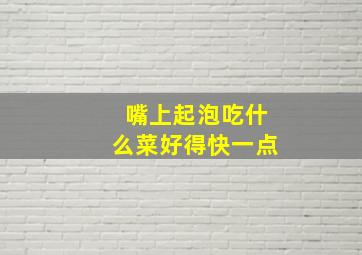 嘴上起泡吃什么菜好得快一点